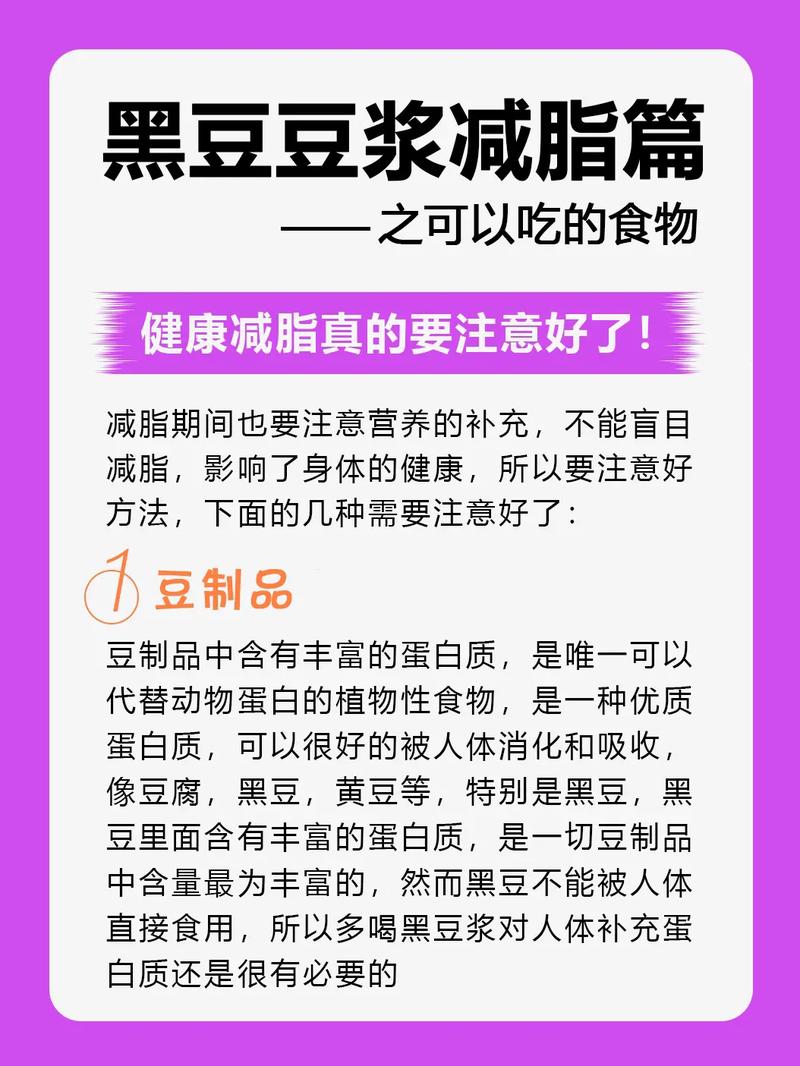 黑豆豆浆减脂篇

——之可以吃的食物

健康减脂真的要注意好了！

减脂期间也要注意营养的补充，不能盲目减脂，影响了身体的健康，所以要注意好方法，下面的几种需要注意好了：

1 豆制品

豆制品中含有丰富的蛋白质，是唯一可以代替动物蛋白的植物性食物，是一种优质蛋白质，可以很好的被人体消化和吸收，像豆腐，黑豆，黄豆等，特别是黑豆，黑豆里面含有丰富的蛋白质，是一切豆制品中含量最为丰富的，然而黑豆不能被人体直接食用，所以多喝黑豆浆对人体补充蛋白质还是很有必要的